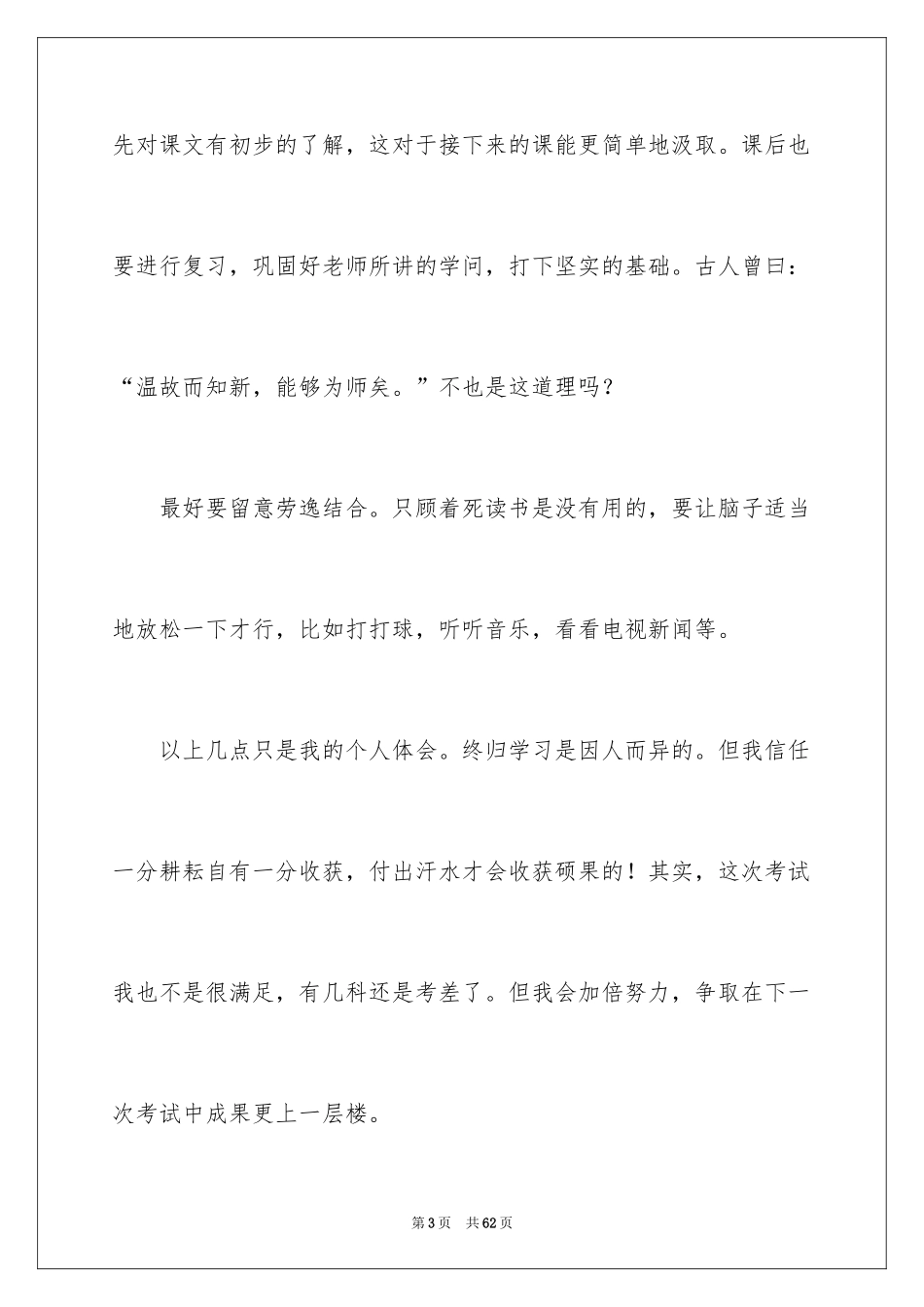 先对课文有初步的了解，这对于接下来的课能更简单地汲取。课后也要进行复习，巩固好老师所讲的学问，打下坚实的基础。古人曾曰：“温故而知新，能够为师矣。”不也是这道理吗？

最好要留意劳逸结合。只顾着死读书是没有用的，要让脑子适当地放松一下才行，比如打打球，听听音乐，看看电视新闻等。

以上几点只是我的个人体会。终归学习是因人而异的。但我信任一分耕耘自有一分收获，付出汗水才会收获硕果的！其实，这次考试我也不是很满足，有几科还是考差了。但我会加倍努力，争取在下一次考试中成果更上一层楼。

第3页 共62页